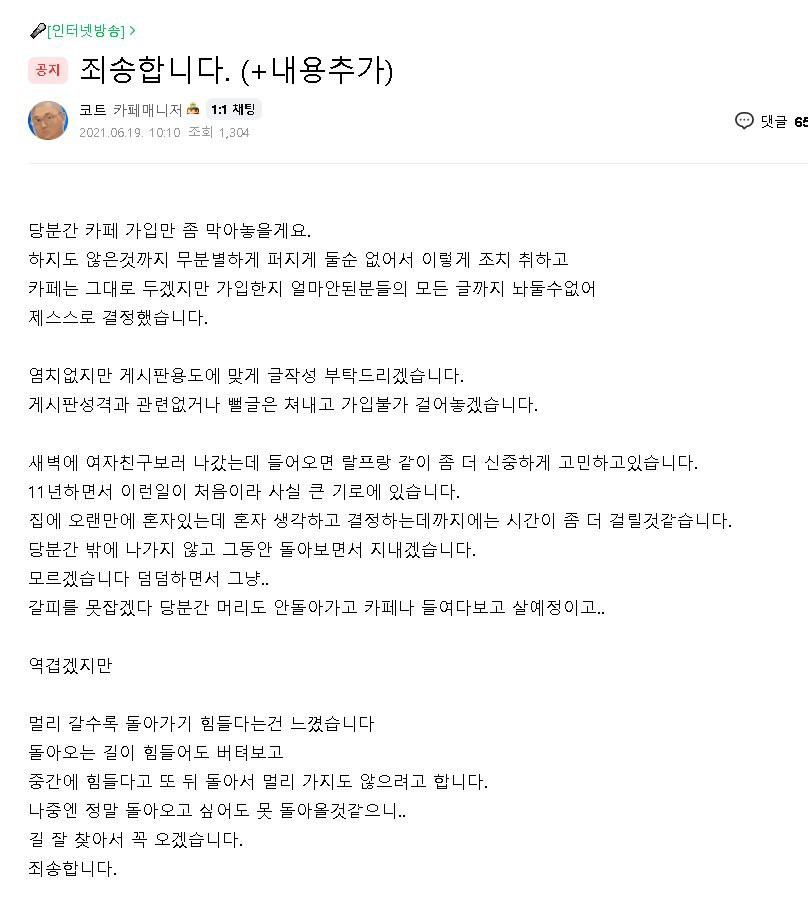 [인터넷방송] >

공지 죄송합니다. (+내용추가)

코트 카페매니저 1:1 채팅
2021.06.19. 10:10 조회 1,304

댓글 65

당분간 카페 가입만 좀 막아놓을게요.
하지도 않은것까지 무분별하게 퍼지게 둘순 없어서 이렇게 조치 취하고
카페는 그대로 두겠지만 가입한지 얼마안된분들의 모든 글까지 놔둘수없어
제스스로 결정했습니다.

염치없지만 게시판용도에 맞게 글작성 부탁드리겠습니다.
게시판성격과 관련없거나 뻘글은 쳐내고 가입불가 걸어놓겠습니다.

새벽에 여자친구보러 나갔는데 들어오면 랄프랑 같이 좀 더 신중하게 고민하고있습니다.
11년하면서 이런일이 처음이라 사실 큰 기로에 있습니다.
집에 오랜만에 혼자있는데 혼자 생각하고 결정하는데까지에는 시간이 좀 더 걸릴것같습니다.
당분간 밖에 나가지 않고 그동안 돌아보면서 지내겠습니다.
모르겠습니다 덤덤하면서 그냥..
갈피를 못잡겠다 당분간 머리도 안돌아가고 카페나 들여다보고 살예정이고..

역겹겠지만

멀리 갈수록 돌아가기 힘들다는건 느꼈습니다
돌아오는 길이 힘들어도 버텨보고
중간에 힘들다고 또 뒤 돌아서 멀리 가지도 않으려고 합니다.
나중엔 정말 돌아오고 싶어도 못 돌아올것같으니..
길 잘 찾아서 꼭 오겠습니다.
죄송합니다.